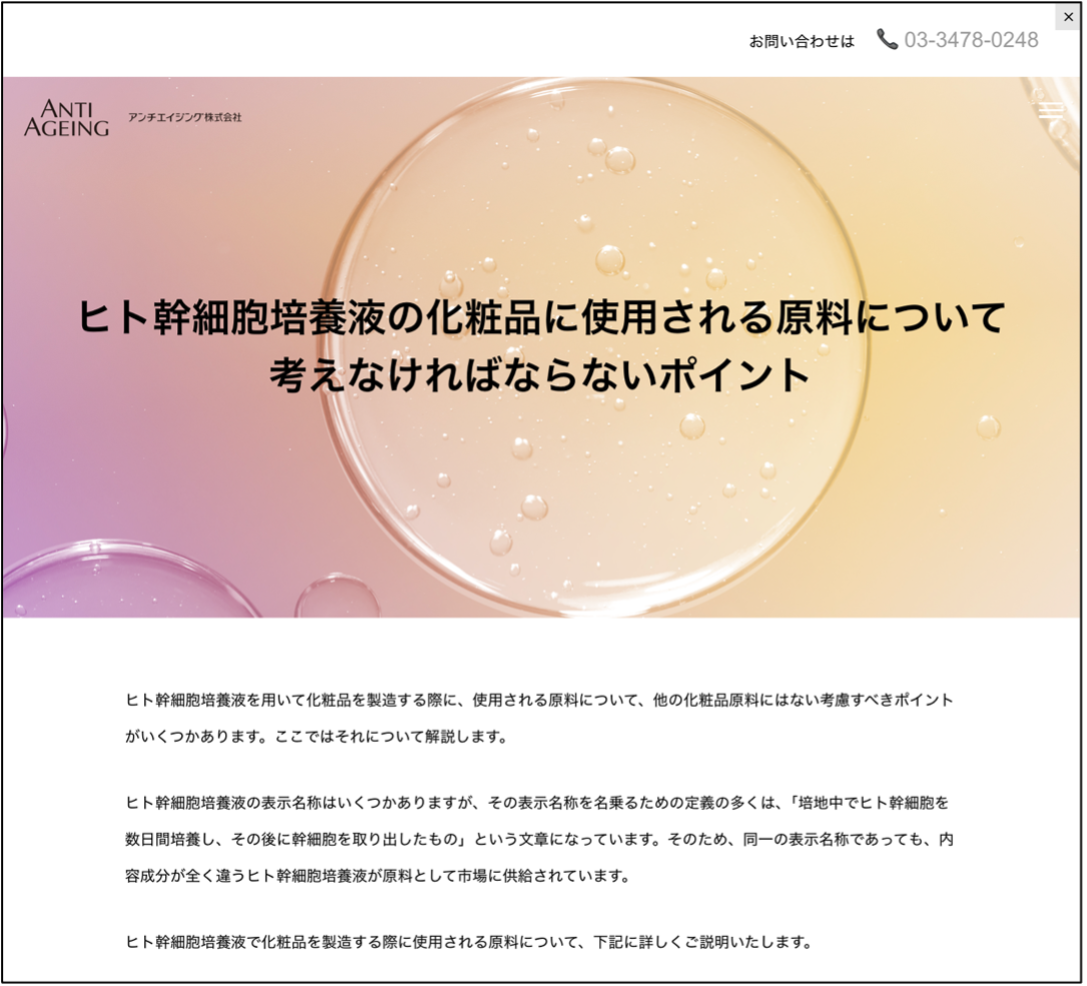 ×

お問い合わせは 03-3478-0248

ANTI AGEING アンチエイジング株式会社

ヒト幹細胞培養液の化粧品に使用される原料について考えなければならないポイント

ヒト幹細胞培養液を用いて化粧品を製造する際に、使用される原料について、他の化粧品原料にはない考慮すべきポイントがいくつかあります。ここではそれについて解説します。

ヒト幹細胞培養液の表示名称はいくつかありますが、その表示名称を名乗るための定義の多くは、「培地中でヒト幹細胞を数日間培養し、その後に幹細胞を取り出したもの」という文章になっています。そのため、同一の表示名称であっても、内容成分が全く違うヒト幹細胞培養液が原料として市場に供給されています。

ヒト幹細胞培養液で化粧品を製造する際に使用される原料について、下記に詳しくご説明いたします。